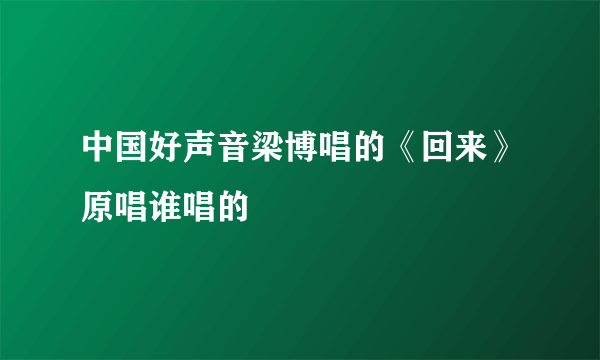 中国好声音梁博唱的《回来》原唱谁唱的